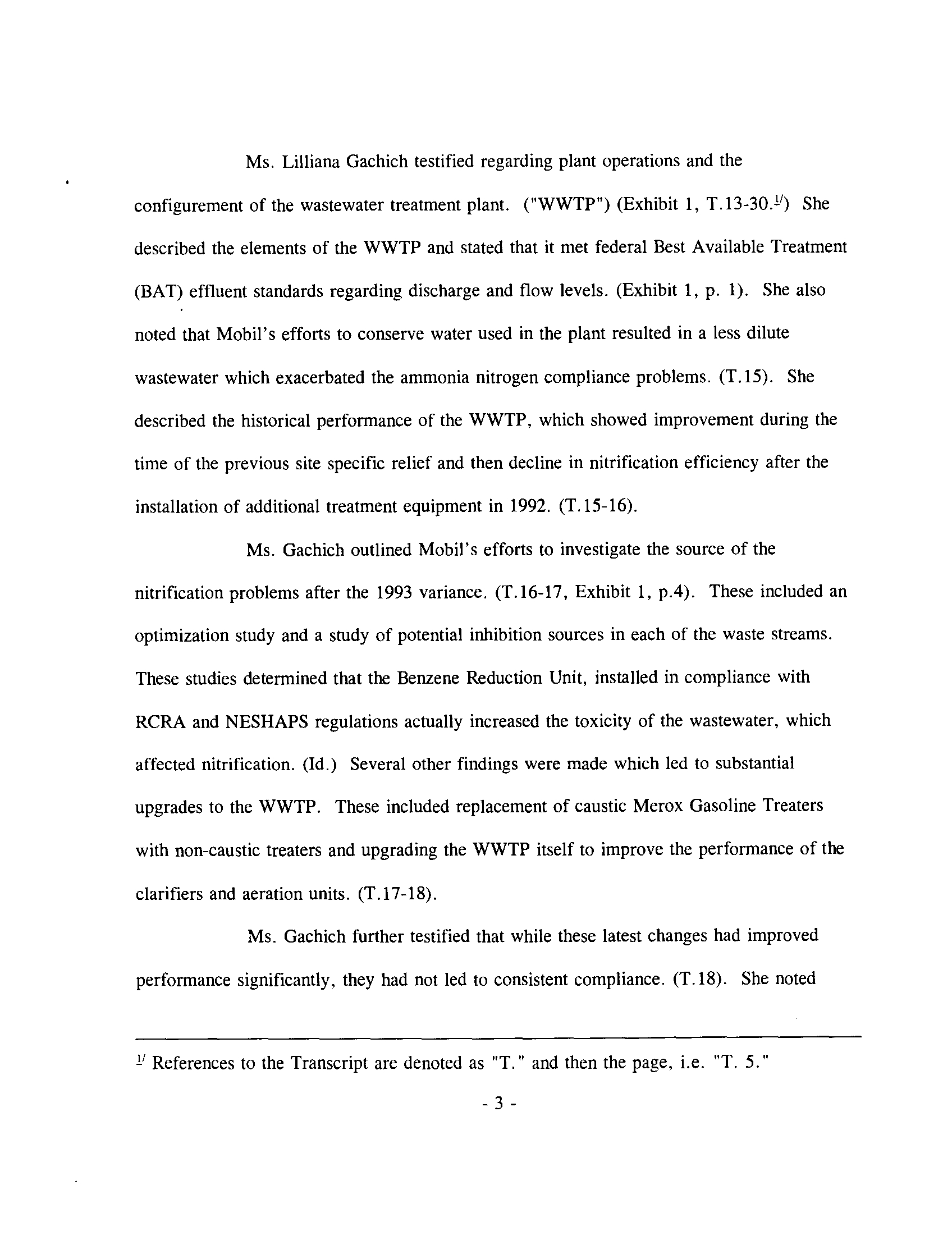 Ms. Lilliana Gachich testified regarding plant operations and the configurement of the wastewater treatment plant. ("WWTP") (Exhibit 1, T.13-30.$^{1/}$) She described the elements of the WWTP and stated that it met federal Best Available Treatment (BAT) effluent standards regarding discharge and flow levels. (Exhibit 1, p. 1). She also noted that Mobil's efforts to conserve water used in the plant resulted in a less dilute wastewater which exacerbated the ammonia nitrogen compliance problems. (T.15). She described the historical performance of the WWTP, which showed improvement during the time of the previous site specific relief and then decline in nitrification efficiency after the installation of additional treatment equipment in 1992. (T.15-16).

Ms. Gachich outlined Mobil's efforts to investigate the source of the nitrification problems after the 1993 variance. (T.16-17, Exhibit 1, p.4). These included an optimization study and a study of potential inhibition sources in each of the waste streams. These studies determined that the Benzene Reduction Unit, installed in compliance with RCRA and NESHAPS regulations actually increased the toxicity of the wastewater, which affected nitrification. (Id.) Several other findings were made which led to substantial upgrades to the WWTP. These included replacement of caustic Merox Gasoline Treaters with non-caustic treaters and upgrading the WWTP itself to improve the performance of the clarifiers and aeration units. (T.17-18).

Ms. Gachich further testified that while these latest changes had improved performance significantly, they had not led to consistent compliance. (T.18). She noted

$^{1/}$ References to the Transcript are denoted as "T." and then the page, i.e. "T. 5."

- 3 -